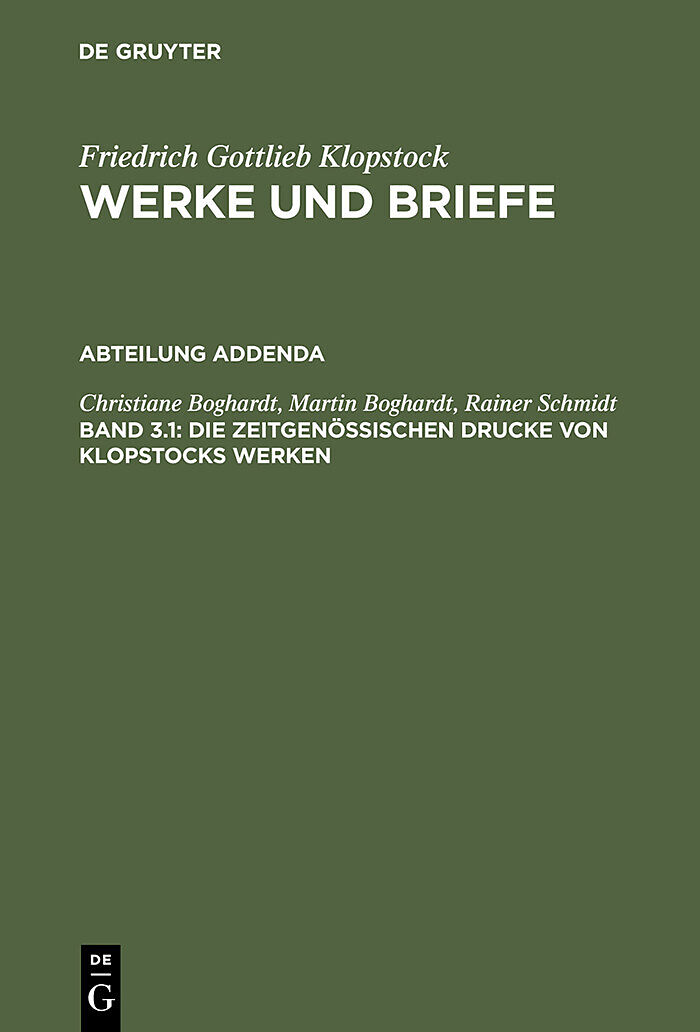 DE GRUYTER

Friedrich Gottlieb Klopstock
WERKE UND BRIEFE

ABTEILUNG ADDENDA

Christiane Boghardt, Martin Boghardt, Rainer Schmidt
BAND 3.1: DIE ZEITGENÖSSISCHEN DRUCKE VON KLOPSTOCKS WERKEN

DE
G